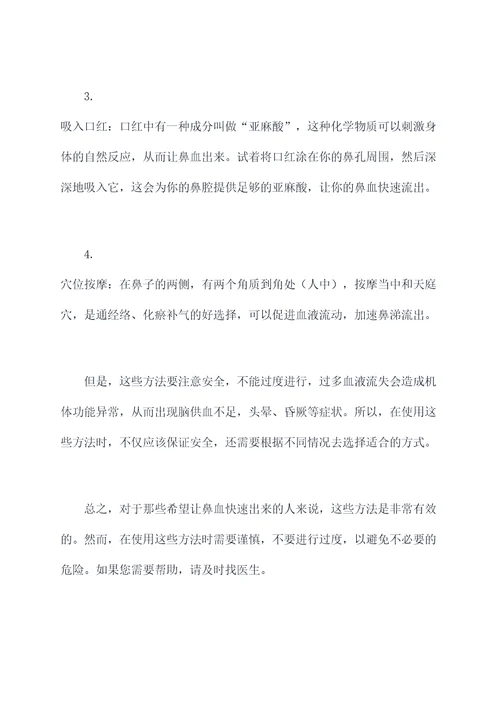 3.

吸入口红：口红中有一种成分叫做“亚麻酸”，这种化学物质可以刺激身体的自然反应，从而让鼻血出来。试着将口红涂在你的鼻孔周围，然后深深地吸入它，这会为你的鼻腔提供足够的亚麻酸，让你的鼻血快速流出。

4.

穴位按摩：在鼻子的两侧，有两个角质到角处（人中），按摩当中和天庭穴，是通经络、化瘀补气的好选择，可以促进血液流动，加速鼻涕流出。

但是，这些方法要注意安全，不能过度进行，过多血液流失会造成机体功能异常，从而出现脑供血不足，头晕、昏厥等症状。所以，在使用这些方法时，不仅应该保证安全，还需要根据不同情况去选择适合的方式。

总之，对于那些希望让鼻血快速出来的人来说，这些方法是非常有效的。然而，在使用这些方法时需要谨慎，不要进行过度，以避免不必要的危险。如果您需要帮助，请及时找医生。